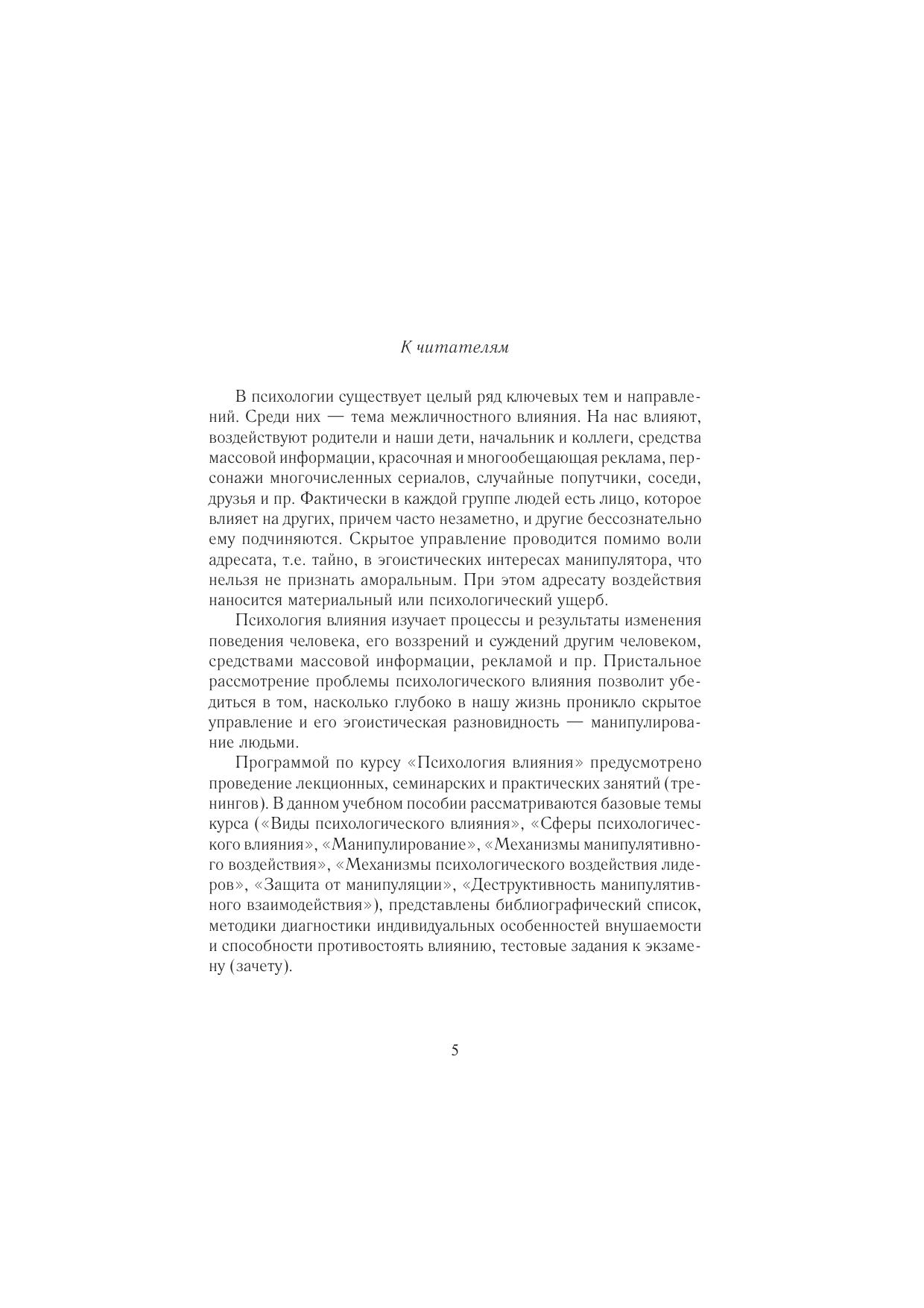 К читателям

В психологии существует целый ряд ключевых тем и направлений. Среди них — тема межличностного влияния. На нас влияют, воздействуют родители и наши дети, начальник и коллеги, средства массовой информации, красочная и многообещающая реклама, персонажи многочисленных сериалов, случайные попутчики, соседи, друзья и пр. Фактически в каждой группе людей есть лицо, которое влияет на других, причем часто незаметно, и другие бессознательно ему подчиняются. Скрытое управление проводится помимо воли адресата, т.е. тайно, в эгоистических интересах манипулятора, что нельзя не признать аморальным. При этом адресату воздействия наносится материальный или психологический ущерб.

Психология влияния изучает процессы и результаты изменения поведения человека, его воззрений и суждений другим человеком, средствами массовой информации, рекламой и пр. Пристальное рассмотрение проблемы психологического влияния позволит убедиться в том, насколько глубоко в нашу жизнь проникло скрытое управление и его эгоистическая разновидность — манипулирование людьми.

Программой по курсу «Психология влияния» предусмотрено проведение лекционных, семинарских и практических занятий (тренингов). В данном учебном пособии рассматриваются базовые темы курса («Виды психологического влияния», «Сферы психологического влияния», «Манипулирование», «Механизмы манипулятивного воздействия», «Механизмы психологического воздействия лидеров», «Защита от манипуляции», «Деструктивность манипулятивного взаимодействия»), представлены библиографический список, методики диагностики индивидуальных особенностей внушаемости и способности противостоять влиянию, тестовые задания к экзамену (зачету).

5